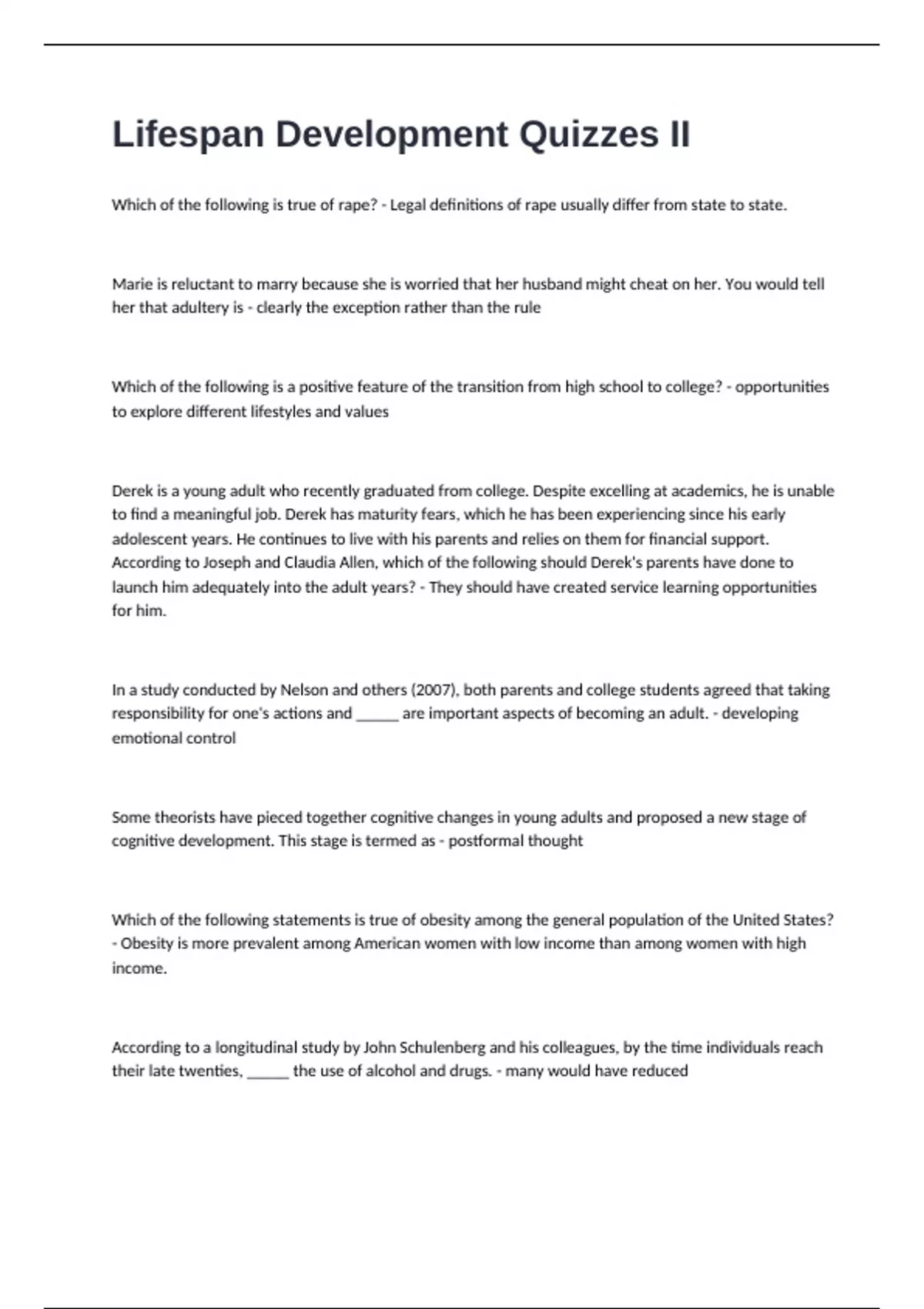 Lifespan Development Quizzes II

Which of the following is true of rape? - Legal definitions of rape usually differ from state to state.

Marie is reluctant to marry because she is worried that her husband might cheat on her. You would tell her that adultery is - clearly the exception rather than the rule

Which of the following is a positive feature of the transition from high school to college? - opportunities to explore different lifestyles and values

Derek is a young adult who recently graduated from college. Despite excelling at academics, he is unable to find a meaningful job. Derek has maturity fears, which he has been experiencing since his early adolescent years. He continues to live with his parents and relies on them for financial support. According to Joseph and Claudia Allen, which of the following should Derek's parents have done to launch him adequately into the adult years? - They should have created service learning opportunities for him.

In a study conducted by Nelson and others (2007), both parents and college students agreed that taking responsibility for one's actions and ______ are important aspects of becoming an adult. - developing emotional control

Some theorists have pieced together cognitive changes in young adults and proposed a new stage of cognitive development. This stage is termed as - postformal thought

Which of the following statements is true of obesity among the general population of the United States? - Obesity is more prevalent among American women with low income than among women with high income.

According to a longitudinal study by John Schulenberg and his colleagues, by the time individuals reach their late twenties, ______ the use of alcohol and drugs. - many would have reduced